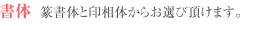 書体　篆書体と印相体からお選び頂けます。